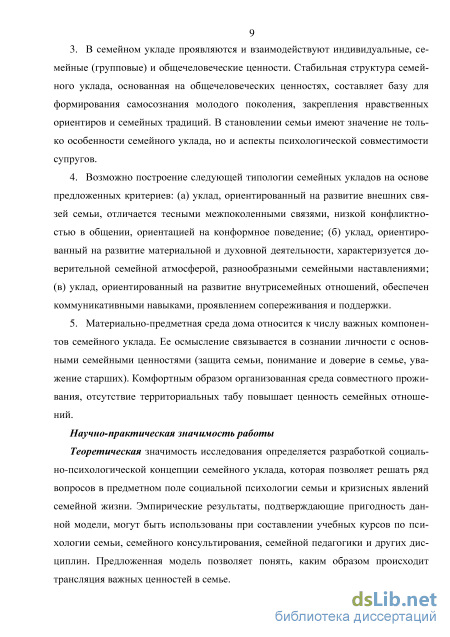 9

3. В семейном укладе проявляются и взаимодействуют индивидуальные, семейные (групповые) и общечеловеческие ценности. Стабильная структура семейного уклада, основанная на общечеловеческих ценностях, составляет базу для формирования самосознания молодого поколения, закрепления нравственных ориентиров и семейных традиций. В становлении семьи имеют значение не только особенности семейного уклада, но и аспекты психологической совместимости супругов.

4. Возможно построение следующей типологии семейных укладов на основе предложенных критериев: (а) уклад, ориентированный на развитие внешних связей семьи, отличается тесными межпоколенными связями, низкой конфликтностью в общении, ориентацией на конформное поведение; (б) уклад, ориентированный на развитие материальной и духовной деятельности, характеризуется доверительной семейной атмосферой, разнообразными семейными наставлениями; (в) уклад, ориентированный на развитие внутрисемейных отношений, обеспечен коммуникативными навыками, проявлением сопереживания и поддержки.

5. Материально-предметная среда дома относится к числу важных компонентов семейного уклада. Ее осмысление связывается в сознании личности с основными семейными ценностями (защита семьи, понимание и доверие в семье, уважение старших). Комфортным образом организованная среда совместного проживания, отсутствие территориальных табу повышает ценность семейных отношений.

Научно-практическая значимость работы

Теоретическая значимость исследования определяется разработкой социально-психологической концепции семейного уклада, которая позволяет решать ряд вопросов в предметном поле социальной психологии семьи и кризисных явлений семейной жизни. Эмпирические результаты, подтверждающие пригодность данной модели, могут быть использованы при составлении учебных курсов по психологии семьи, семейного консультирования, семейной педагогики и других дисциплин. Предложенная модель позволяет понять, каким образом происходит трансляция важных ценностей в семье.

dsLib.net
библиотека диссертаций